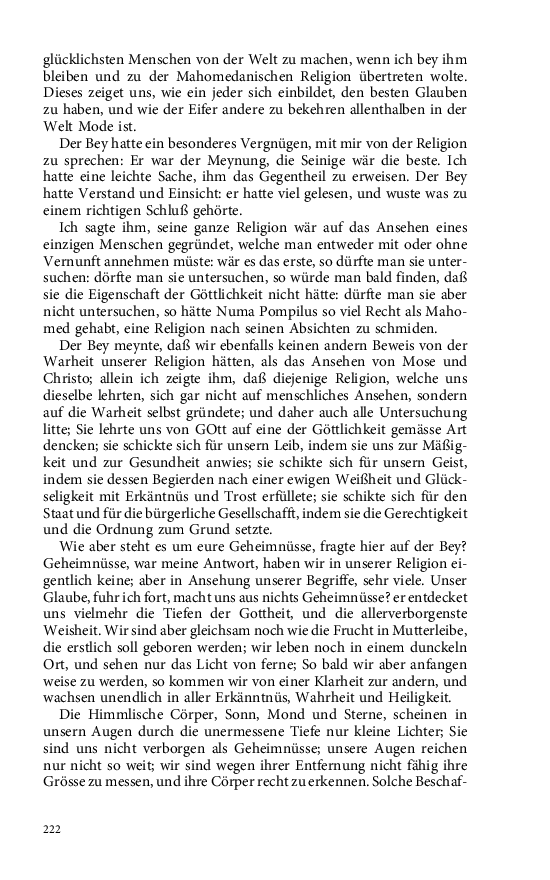 glücklichsten Menschen von der Welt zu machen, wenn ich bey ihm bleiben und zu der Mahomedanischen Religion übertreten wolte. Dieses zeiget uns, wie ein jeder sich einbildet, den besten Glauben zu haben, und wie der Eifer andere zu bekehren allenthalben in der Welt Mode ist.

Der Bey hatte ein besonderes Vergnügen, mit mir von der Religion zu sprechen: Er war der Meynung, die Seinige wär die beste. Ich hatte eine leichte Sache, ihm das Gegentheil zu erweisen. Der Bey hatte Verstand und Einsicht: er hatte viel gelesen, und wuste was zu einem richtigen Schluß gehörte.

Ich sagte ihm, seine ganze Religion wär auf das Ansehen eines einzigen Menschen gegründet, welche man entweder mit oder ohne Vernunft annehmen müste: wär es das erste, so dürfte man sie untersuchen: dörfte man sie untersuchen, so würde man bald finden, daß sie die Eigenschaft der Göttlichkeit nicht hätte: dürfte man sie aber nicht untersuchen, so hätte Numa Pompilus so viel Recht als Mahomed gehabt, eine Religion nach seinen Absichten zu schmiden.

Der Bey meynte, daß wir ebenfalls keinen andern Beweis von der Warheit unserer Religion hätten, als das Ansehen von Mose und Christo; allein ich zeigte ihm, daß diejenige Religion, welche uns dieselbe lehrten, sich gar nicht auf menschliches Ansehen, sondern auf die Warheit selbst gründete; und daher auch alle Untersuchung litte; Sie lehrte uns von GOtt auf eine der Göttlichkeit gemässe Art dencken; sie schickte sich für unsern Leib, indem sie uns zur Mäßigkeit und zur Gesundheit anwies; sie schikte sich für unsern Geist, indem sie dessen Begierden nach einer ewigen Weißheit und Glückseligkeit mit Erkäntnüs und Trost erfüllete; sie schikte sich für den Staat und für die bürgerliche Gesellschafft, indem sie die Gerechtigkeit und die Ordnung zum Grund setzte.

Wie aber steht es um eure Geheimnüsse, fragte hier auf der Bey? Geheimnüsse, war meine Antwort, haben wir in unserer Religion eigentlich keine; aber in Ansehung unserer Begriffe, sehr viele. Unser Glaube, fuhr ich fort, macht uns aus nichts Geheimnüsse? er entdecket uns vielmehr die Tiefen der Gottheit, und die allerverborgenste Weisheit. Wir sind aber gleichsam noch wie die Frucht in Mutterleibe, die erstlich soll geboren werden; wir leben noch in einem dunckeln Ort, und sehen nur das Licht von ferne; So bald wir aber anfangen weise zu werden, so kommen wir von einer Klarheit zur andern, und wachsen unendlich in aller Erkänntnüs, Wahrheit und Heiligkeit.

Die Himmlische Cörper, Sonn, Mond und Sterne, scheinen in unsern Augen durch die unermessene Tiefe nur kleine Lichter; Sie sind uns nicht verborgen als Geheimnüsse; unsere Augen reichen nur nicht so weit; wir sind wegen ihrer Entfernung nicht fähig ihre Grösse zu messen, und ihre Cörper recht zu erkennen. Solche Beschaf-

222